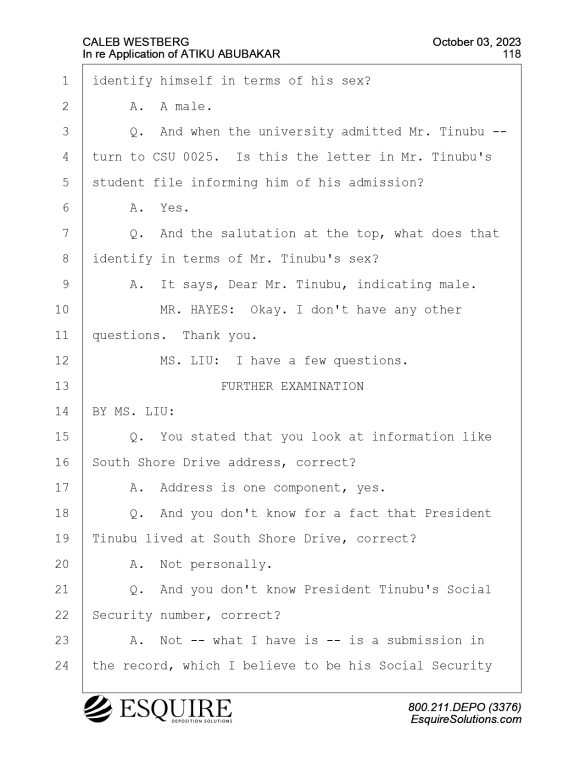 CALEB WESTBERG
In re Application of ATIKU ABUBAKAR

October 03, 2023
118

1 identify himself in terms of his sex?
2 A. A male.
3 Q. And when the university admitted Mr. Tinubu --
4 turn to CSU 0025. Is this the letter in Mr. Tinubu's
5 student file informing him of his admission?
6 A. Yes.
7 Q. And the salutation at the top, what does that
8 identify in terms of Mr. Tinubu's sex?
9 A. It says, Dear Mr. Tinubu, indicating male.
10 MR. HAYES: Okay. I don't have any other
11 questions. Thank you.
12 MS. LIU: I have a few questions.
13 FURTHER EXAMINATION
14 BY MS. LIU:
15 Q. You stated that you look at information like
16 South Shore Drive address, correct?
17 A. Address is one component, yes.
18 Q. And you don't know for a fact that President
19 Tinubu lived at South Shore Drive, correct?
20 A. Not personally.
21 Q. And you don't know President Tinubu's Social
22 Security number, correct?
23 A. Not -- what I have is -- is a submission in
24 the record, which I believe to be his Social Security

ESQUIRE
DEPOSITION SOLUTIONS

800.211.DEPO (3376)
EsquireSolutions.com